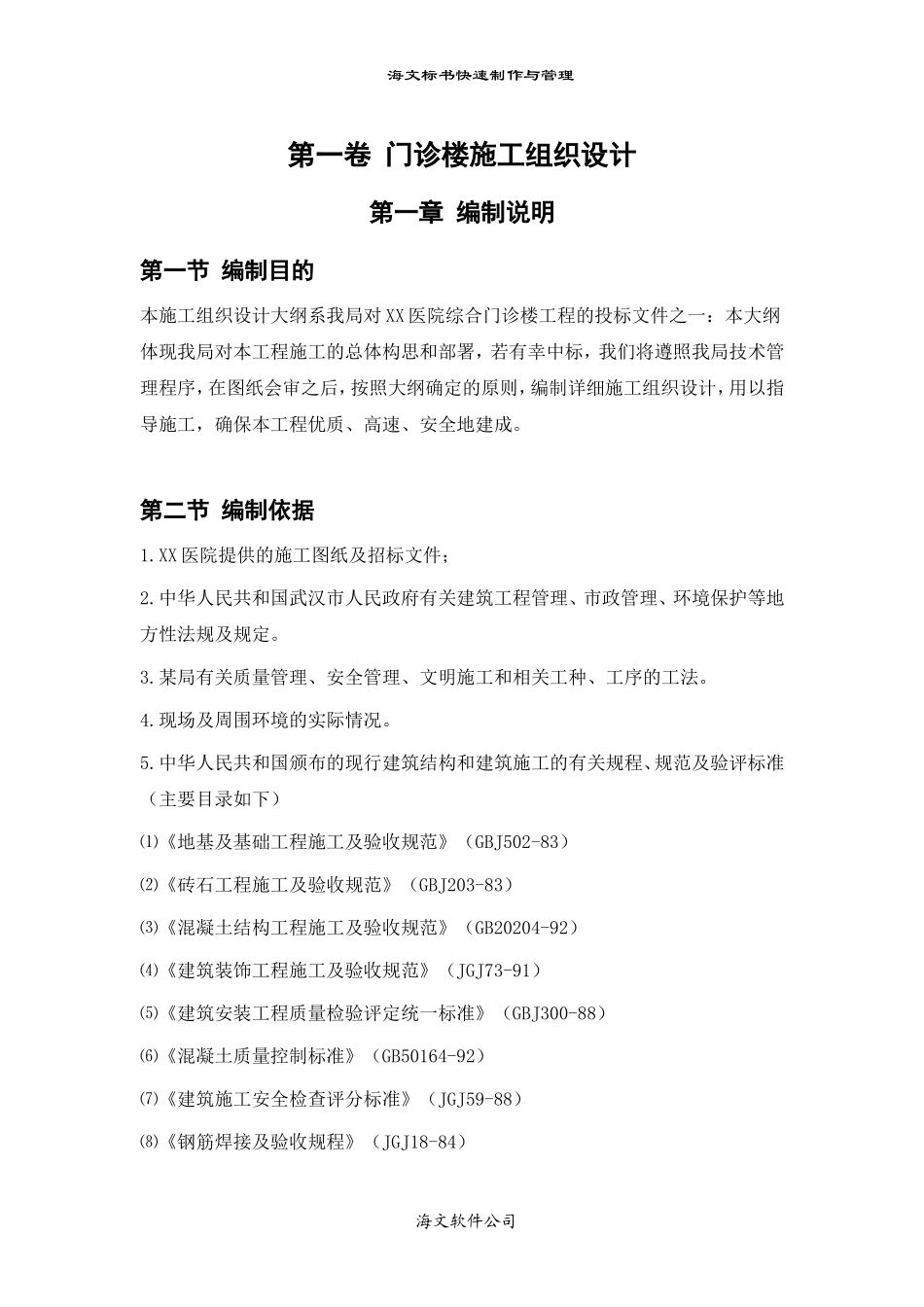 海文标书快速制作与管理

第一卷 门诊楼施工组织设计

第一章 编制说明

第一节 编制目的

本施工组织设计大纲系我局对XX医院综合门诊楼工程的投标文件之一：本大纲体现我局对本工程施工的总体构思和部署，若有幸中标，我们将遵照我局技术管理程序，在图纸会审之后，按照大纲确定的原则，编制详细施工组织设计，用以指导施工，确保本工程优质、高速、安全地建成。

第二节 编制依据

1.XX医院提供的施工图纸及招标文件；

2.中华人民共和国武汉市人民政府有关建筑工程管理、市政管理、环境保护等地方性法规及规定。

3.某局有关质量管理、安全管理、文明施工和相关工种、工序的工法。

4.现场及周围环境的实际情况。

5.中华人民共和国颁布的现行建筑结构和建筑施工的有关规程、规范及验评标准（主要目录如下）

⑴《地基及基础工程施工及验收规范》（GBJ502-83）

⑵《砖石工程施工及验收规范》（GBJ203-83）

⑶《混凝土结构工程施工及验收规范》（GB20204-92）

⑷《建筑装饰工程施工及验收规范》（JGJ73-91）

⑸《建筑安装工程质量检验评定统一标准》（GBJ300-88）

⑹《混凝土质量控制标准》（GB50164-92）

⑺《建筑施工安全检查评分标准》（JGJ59-88）

⑻《钢筋焊接及验收规程》（JGJ18-84）

海文软件公司